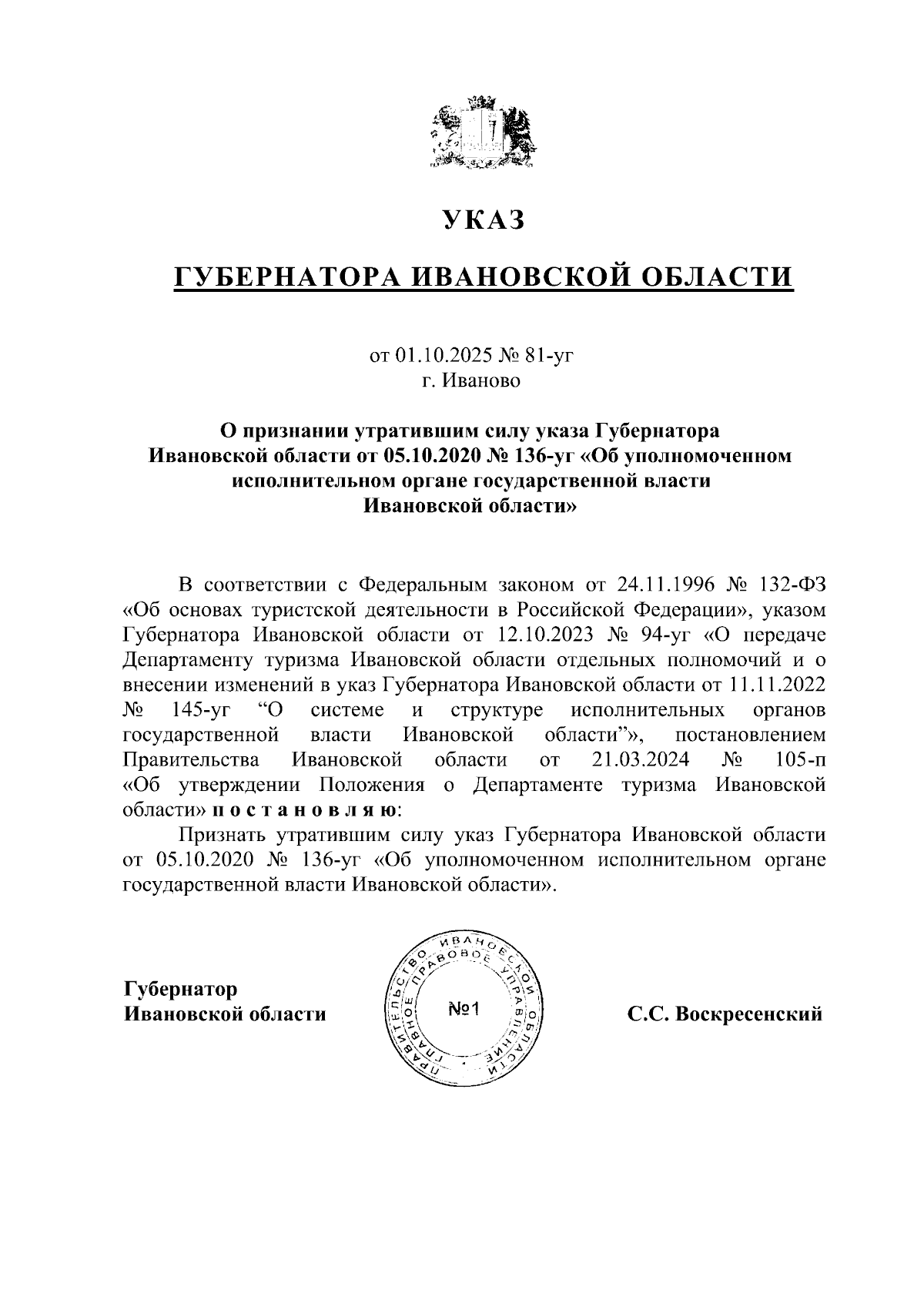 УКАЗ

ГУБЕРНАТОРА ИВАНОВСКОЙ ОБЛАСТИ

от 01.10.2025 № 81-уг
г. Иваново

О признании утратившим силу указа Губернатора Ивановской области от 05.10.2020 № 136-уг «Об уполномоченном исполнительном органе государственной власти Ивановской области»

В соответствии с Федеральным законом от 24.11.1996 № 132-ФЗ «Об основах туристской деятельности в Российской Федерации», указом Губернатора Ивановской области от 12.10.2023 № 94-уг «О передаче Департаменту туризма Ивановской области отдельных полномочий и о внесении изменений в указ Губернатора Ивановской области от 11.11.2022 № 145-уг “О системе и структуре исполнительных органов государственной власти Ивановской области”», постановлением Правительства Ивановской области от 21.03.2024 № 105-п «Об утверждении Положения о Департаменте туризма Ивановской области» п о с т а н о в л я ю:

Признать утратившим силу указ Губернатора Ивановской области от 05.10.2020 № 136-уг «Об уполномоченном исполнительном органе государственной власти Ивановской области».

Губернатор
Ивановской области

ПРАВИТЕЛЬСТВО ИВАНОВСКОЙ ОБЛАСТИ ГЛАВНОЕ ПРАВОВОЕ УПРАВЛЕНИЕ
№1

С.С. Воскресенский